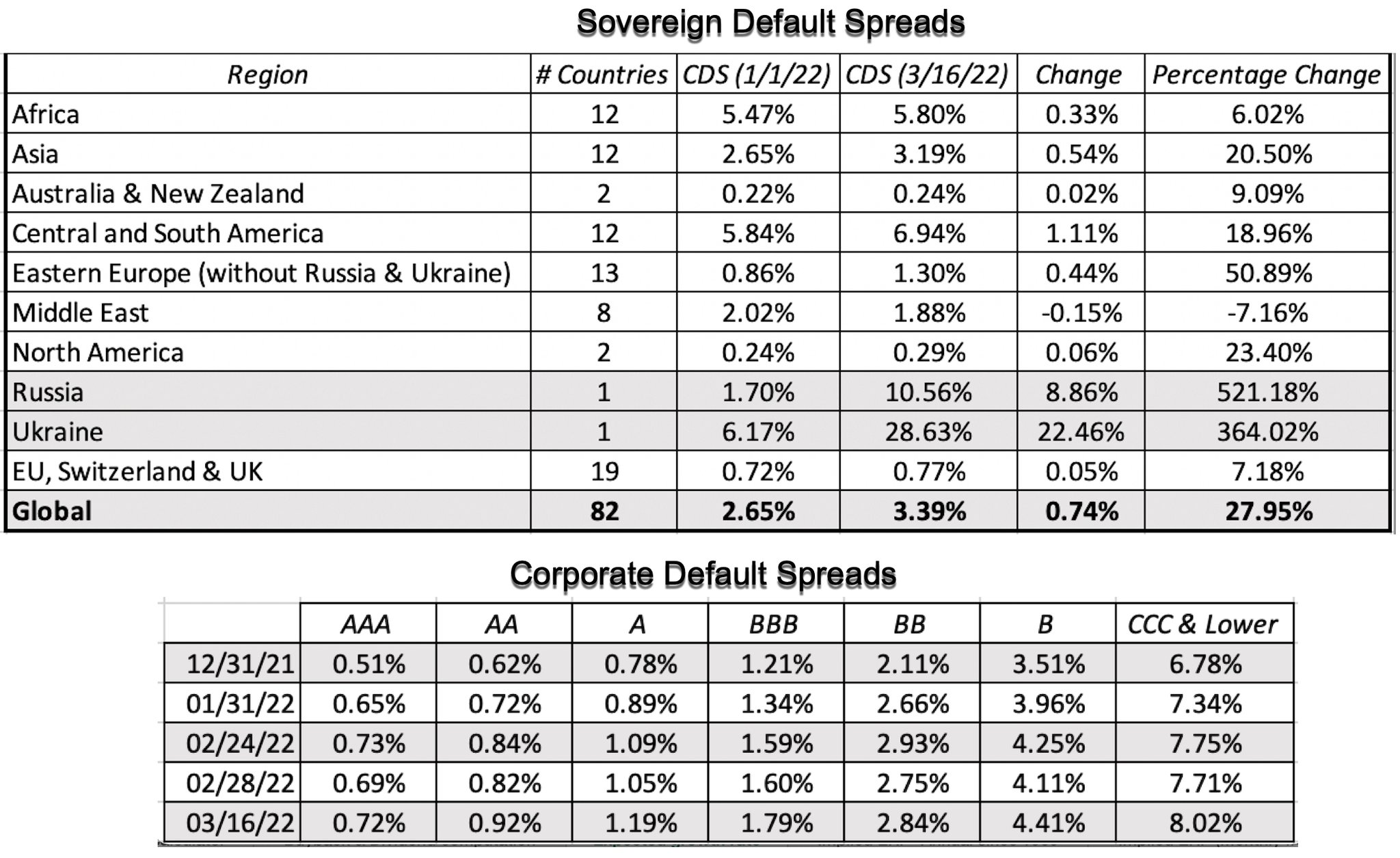 Sovereign Default Spreads

| Region | # Countries | CDS (1/1/22) | CDS (3/16/22) | Change | Percentage Change |
|---|---|---|---|---|---|
| Africa | 12 | 5.47% | 5.80% | 0.33% | 6.02% |
| Asia | 12 | 2.65% | 3.19% | 0.54% | 20.50% |
| Australia & New Zealand | 2 | 0.22% | 0.24% | 0.02% | 9.09% |
| Central and South America | 12 | 5.84% | 6.94% | 1.11% | 18.96% |
| Eastern Europe (without Russia & Ukraine) | 13 | 0.86% | 1.30% | 0.44% | 50.89% |
| Middle East | 8 | 2.02% | 1.88% | -0.15% | -7.16% |
| North America | 2 | 0.24% | 0.29% | 0.06% | 23.40% |
| Russia | 1 | 1.70% | 10.56% | 8.86% | 521.18% |
| Ukraine | 1 | 6.17% | 28.63% | 22.46% | 364.02% |
| EU, Switzerland & UK | 19 | 0.72% | 0.77% | 0.05% | 7.18% |
| **Global** | **82** | **2.65%** | **3.39%** | **0.74%** | **27.95%** |

Corporate Default Spreads

| | AAA | AA | A | BBB | BB | B | CCC & Lower |
|---|---|---|---|---|---|---|---|
| 12/31/21 | 0.51% | 0.62% | 0.78% | 1.21% | 2.11% | 3.51% | 6.78% |
| 01/31/22 | 0.65% | 0.72% | 0.89% | 1.34% | 2.66% | 3.96% | 7.34% |
| 02/24/22 | 0.73% | 0.84% | 1.09% | 1.59% | 2.93% | 4.25% | 7.75% |
| 02/28/22 | 0.69% | 0.82% | 1.05% | 1.60% | 2.75% | 4.11% | 7.71% |
| 03/16/22 | 0.72% | 0.92% | 1.19% | 1.79% | 2.84% | 4.41% | 8.02% |